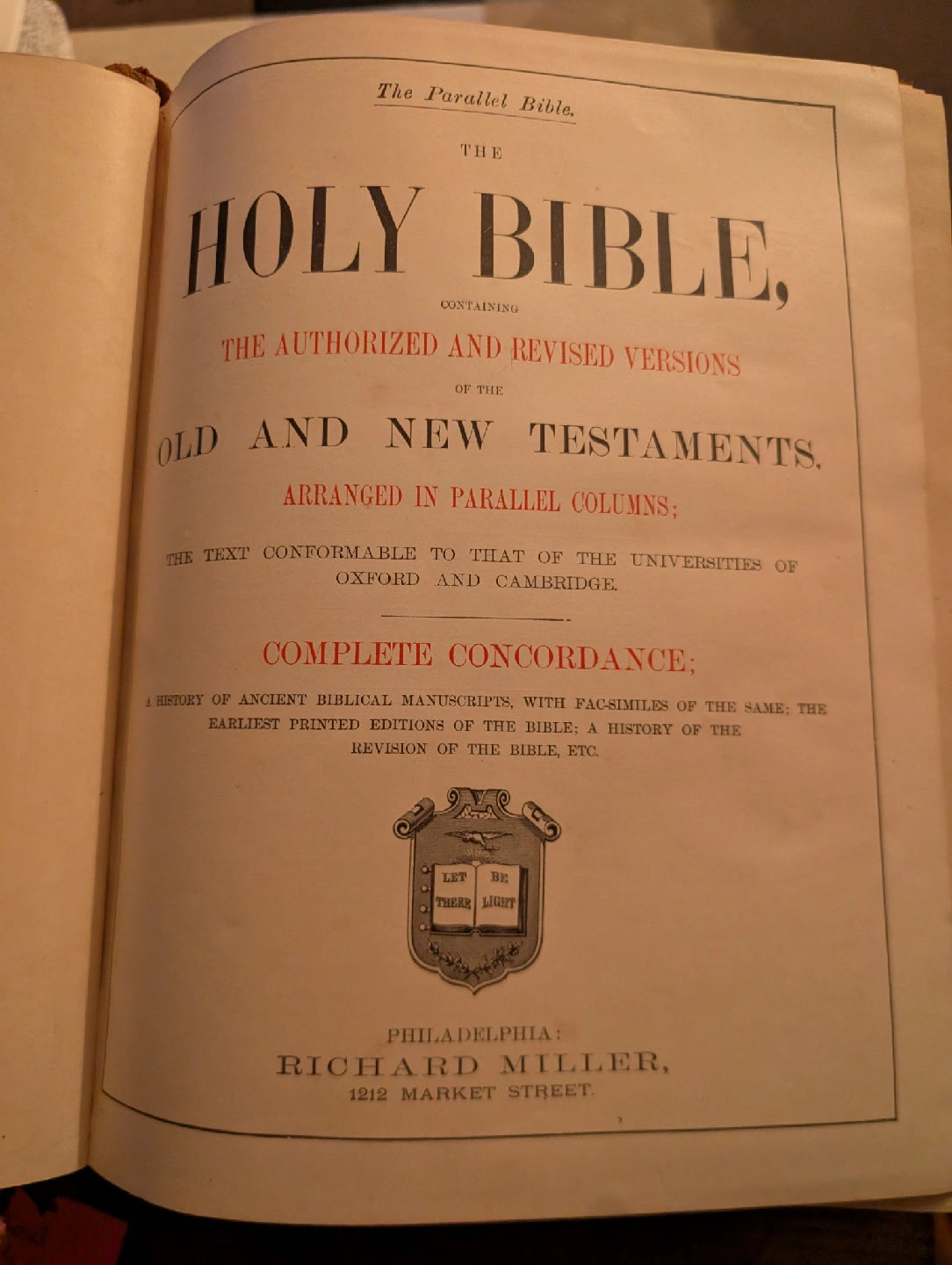 The Parallel Bible.

THE

HOLY BIBLE,

CONTAINING

THE AUTHORIZED AND REVISED VERSIONS

OF THE

OLD AND NEW TESTAMENTS,

ARRANGED IN PARALLEL COLUMNS;

THE TEXT CONFORMABLE TO THAT OF THE UNIVERSITIES OF OXFORD AND CAMBRIDGE.

COMPLETE CONCORDANCE;

A HISTORY OF ANCIENT BIBLICAL MANUSCRIPTS, WITH FAC-SIMILES OF THE SAME; THE EARLIEST PRINTED EDITIONS OF THE BIBLE; A HISTORY OF THE REVISION OF THE BIBLE, ETC.

LET THERE BE LIGHT

PHILADELPHIA:
RICHARD MILLER,
1212 MARKET STREET.